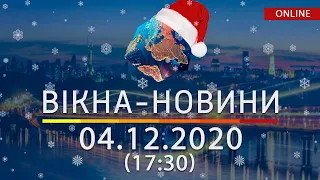 ONLINE

ВІКНА-НОВИНИ

04.12.2020
(17:30)